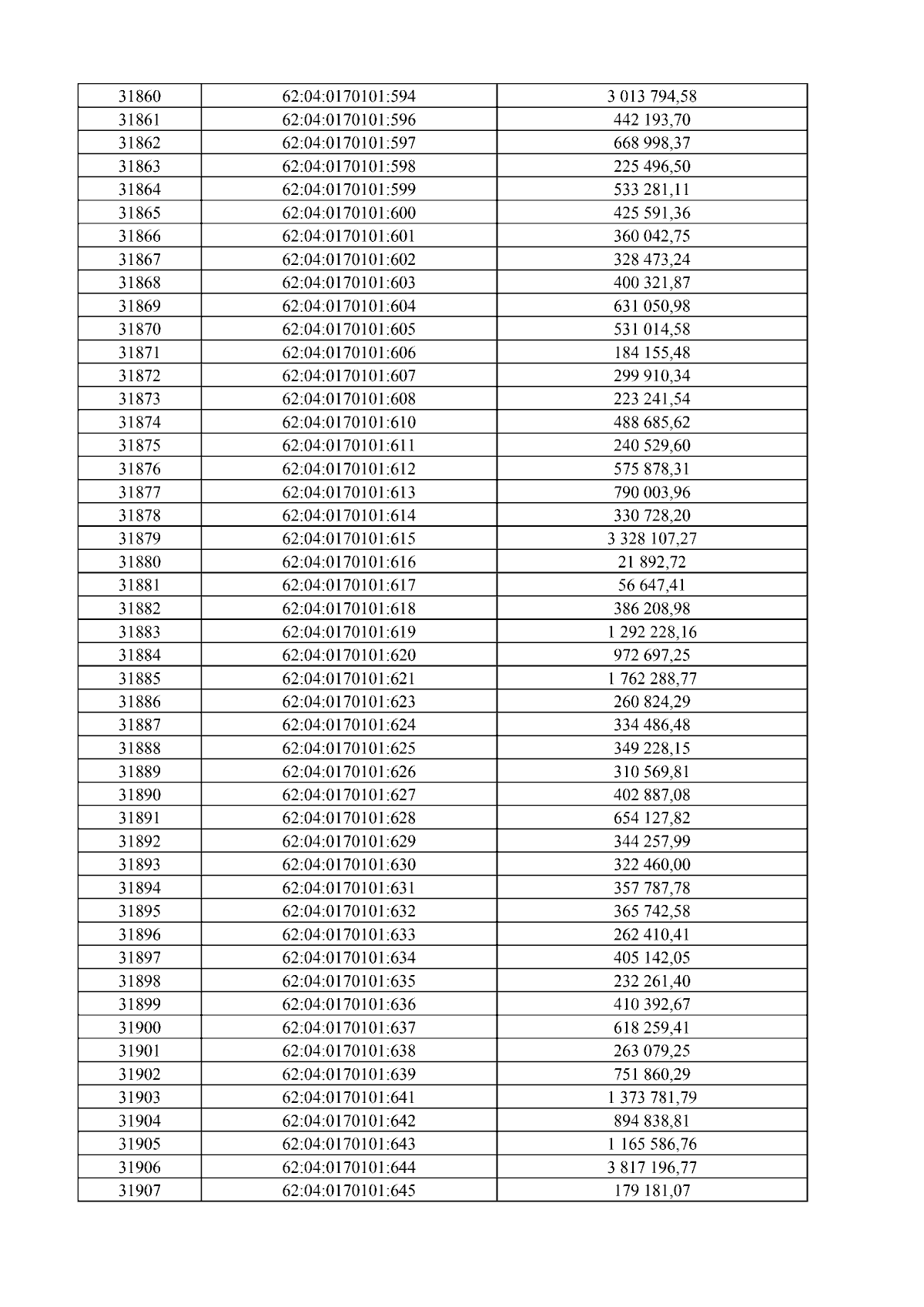 | 31860 | 62:04:0170101:594 | 3 013 794,58 |
|---|---|---|
| 31861 | 62:04:0170101:596 | 442 193,70 |
| 31862 | 62:04:0170101:597 | 668 998,37 |
| 31863 | 62:04:0170101:598 | 225 496,50 |
| 31864 | 62:04:0170101:599 | 533 281,11 |
| 31865 | 62:04:0170101:600 | 425 591,36 |
| 31866 | 62:04:0170101:601 | 360 042,75 |
| 31867 | 62:04:0170101:602 | 328 473,24 |
| 31868 | 62:04:0170101:603 | 400 321,87 |
| 31869 | 62:04:0170101:604 | 631 050,98 |
| 31870 | 62:04:0170101:605 | 531 014,58 |
| 31871 | 62:04:0170101:606 | 184 155,48 |
| 31872 | 62:04:0170101:607 | 299 910,34 |
| 31873 | 62:04:0170101:608 | 223 241,54 |
| 31874 | 62:04:0170101:610 | 488 685,62 |
| 31875 | 62:04:0170101:611 | 240 529,60 |
| 31876 | 62:04:0170101:612 | 575 878,31 |
| 31877 | 62:04:0170101:613 | 790 003,96 |
| 31878 | 62:04:0170101:614 | 330 728,20 |
| 31879 | 62:04:0170101:615 | 3 328 107,27 |
| 31880 | 62:04:0170101:616 | 21 892,72 |
| 31881 | 62:04:0170101:617 | 56 647,41 |
| 31882 | 62:04:0170101:618 | 386 208,98 |
| 31883 | 62:04:0170101:619 | 1 292 228,16 |
| 31884 | 62:04:0170101:620 | 972 697,25 |
| 31885 | 62:04:0170101:621 | 1 762 288,77 |
| 31886 | 62:04:0170101:623 | 260 824,29 |
| 31887 | 62:04:0170101:624 | 334 486,48 |
| 31888 | 62:04:0170101:625 | 349 228,15 |
| 31889 | 62:04:0170101:626 | 310 569,81 |
| 31890 | 62:04:0170101:627 | 402 887,08 |
| 31891 | 62:04:0170101:628 | 654 127,82 |
| 31892 | 62:04:0170101:629 | 344 257,99 |
| 31893 | 62:04:0170101:630 | 322 460,00 |
| 31894 | 62:04:0170101:631 | 357 787,78 |
| 31895 | 62:04:0170101:632 | 365 742,58 |
| 31896 | 62:04:0170101:633 | 262 410,41 |
| 31897 | 62:04:0170101:634 | 405 142,05 |
| 31898 | 62:04:0170101:635 | 232 261,40 |
| 31899 | 62:04:0170101:636 | 410 392,67 |
| 31900 | 62:04:0170101:637 | 618 259,41 |
| 31901 | 62:04:0170101:638 | 263 079,25 |
| 31902 | 62:04:0170101:639 | 751 860,29 |
| 31903 | 62:04:0170101:641 | 1 373 781,79 |
| 31904 | 62:04:0170101:642 | 894 838,81 |
| 31905 | 62:04:0170101:643 | 1 165 586,76 |
| 31906 | 62:04:0170101:644 | 3 817 196,77 |
| 31907 | 62:04:0170101:645 | 179 181,07 |